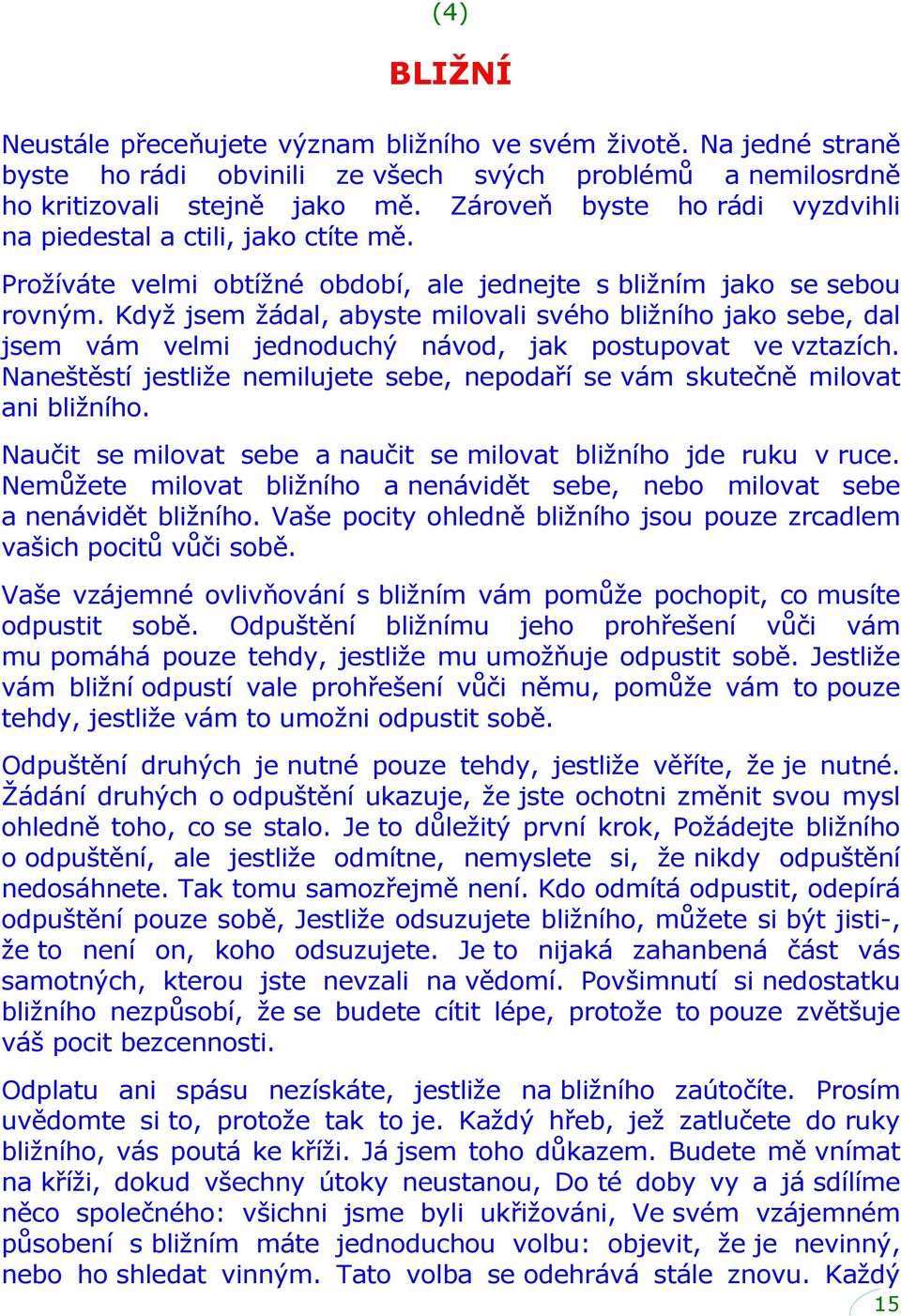 (4)

BLIŽNÍ

Neustále přeceňujete význam bližního ve svém životě. Na jedné straně byste ho rádi obvinili ze všech svých problémů a nemilosrdně ho kritizovali stejně jako mě. Zároveň byste ho rádi vyzdvihli na piedestal a ctili, jako ctíte mě.

Prožíváte velmi obtížné období, ale jednejte s bližním jako se sebou rovným. Když jsem žádal, abyste milovali svého bližního jako sebe, dal jsem vám velmi jednoduchý návod, jak postupovat ve vztazích. Naneštěstí jestliže nemilujete sebe, nepodaří se vám skutečně milovat ani bližního.

Naučit se milovat sebe a naučit se milovat bližního jde ruku v ruce. Nemůžete milovat bližního a nenávidět sebe, nebo milovat sebe a nenávidět bližního. Vaše pocity ohledně bližního jsou pouze zrcadlem vašich pocitů vůči sobě.

Vaše vzájemné ovlivňování s bližním vám pomůže pochopit, co musíte odpustit sobě. Odpuštění bližnímu jeho prohřešení vůči vám mu pomáhá pouze tehdy, jestliže mu umožňuje odpustit sobě. Jestliže vám bližní odpustí vale prohřešení vůči němu, pomůže vám to pouze tehdy, jestliže vám to umožni odpustit sobě.

Odpuštění druhých je nutné pouze tehdy, jestliže věříte, že je nutné. Žádání druhých o odpuštění ukazuje, že jste ochotni změnit svou mysl ohledně toho, co se stalo. Je to důležitý první krok, Požádejte bližního o odpuštění, ale jestliže odmítne, nemyslete si, že nikdy odpuštění nedosáhnete. Tak tomu samozřejmě není. Kdo odmítá odpustit, odepírá odpuštění pouze sobě, Jestliže odsuzujete bližního, můžete si být jisti-, že to není on, koho odsuzujete. Je to nijaká zahanbená část vás samotných, kterou jste nevzali na vědomí. Povšimnutí si nedostatku bližního nezpůsobí, že se budete cítit lépe, protože to pouze zvětšuje váš pocit bezcennosti.

Odplatu ani spásu nezískáte, jestliže na bližního zaútočíte. Prosím uvědomte si to, protože tak to je. Každý hřeb, jež zatlučete do ruky bližního, vás poutá ke kříži. Já jsem toho důkazem. Budete mě vnímat na kříži, dokud všechny útoky neustanou, Do té doby vy a já sdílíme něco společného: všichni jsme byli ukřižováni, Ve svém vzájemném působení s bližním máte jednoduchou volbu: objevit, že je nevinný, nebo ho shledat vinným. Tato volba se odehrává stále znovu. Každý

15